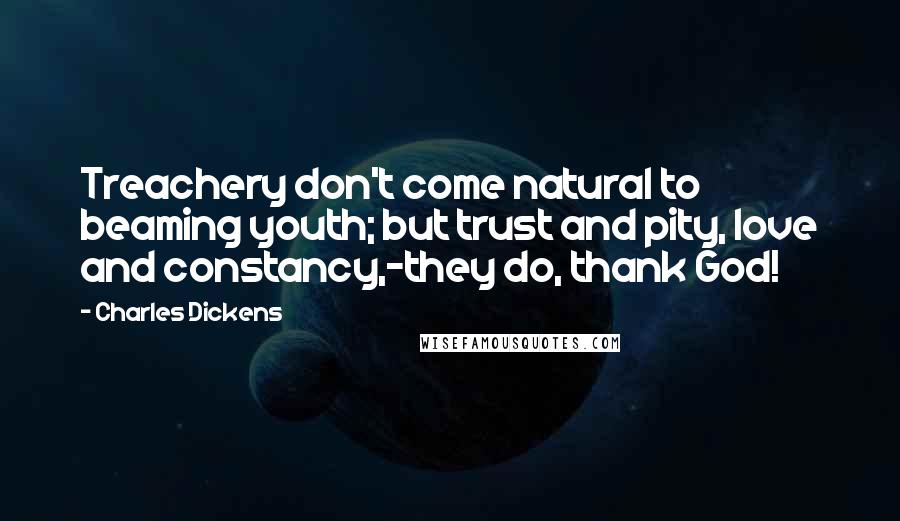 Treachery don't come natural to beaming youth; but trust and pity, love and constancy,-they do, thank God!

- Charles Dickens

WISEFAMOUSQUOTES.COM